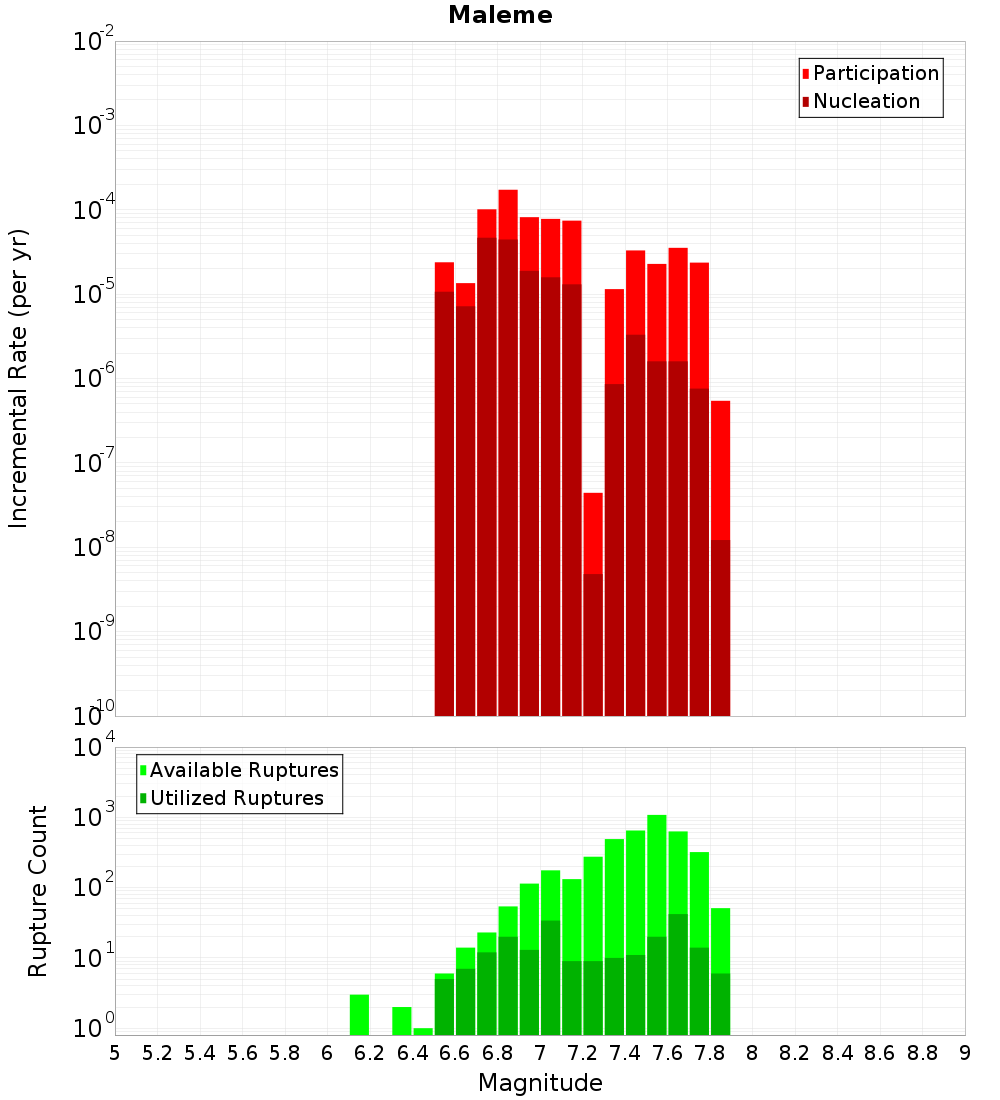 Maleme

Participation
Nucleation

Incremental Rate (per yr)

$10^{-2}$
$10^{-3}$
$10^{-4}$
$10^{-5}$
$10^{-6}$
$10^{-7}$
$10^{-8}$
$10^{-9}$
$10^{-10}$

Available Ruptures
Utilized Ruptures

Rupture Count

$10^{4}$
$10^{3}$
$10^{2}$
$10^{1}$
$10^{0}$

5 5.2 5.4 5.6 5.8 6 6.2 6.4 6.6 6.8 7 7.2 7.4 7.6 7.8 8 8.2 8.4 8.6 8.8 9

Magnitude